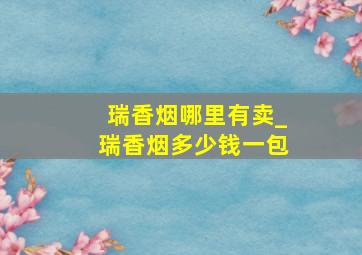 瑞香烟哪里有卖_
瑞香烟多少钱一包